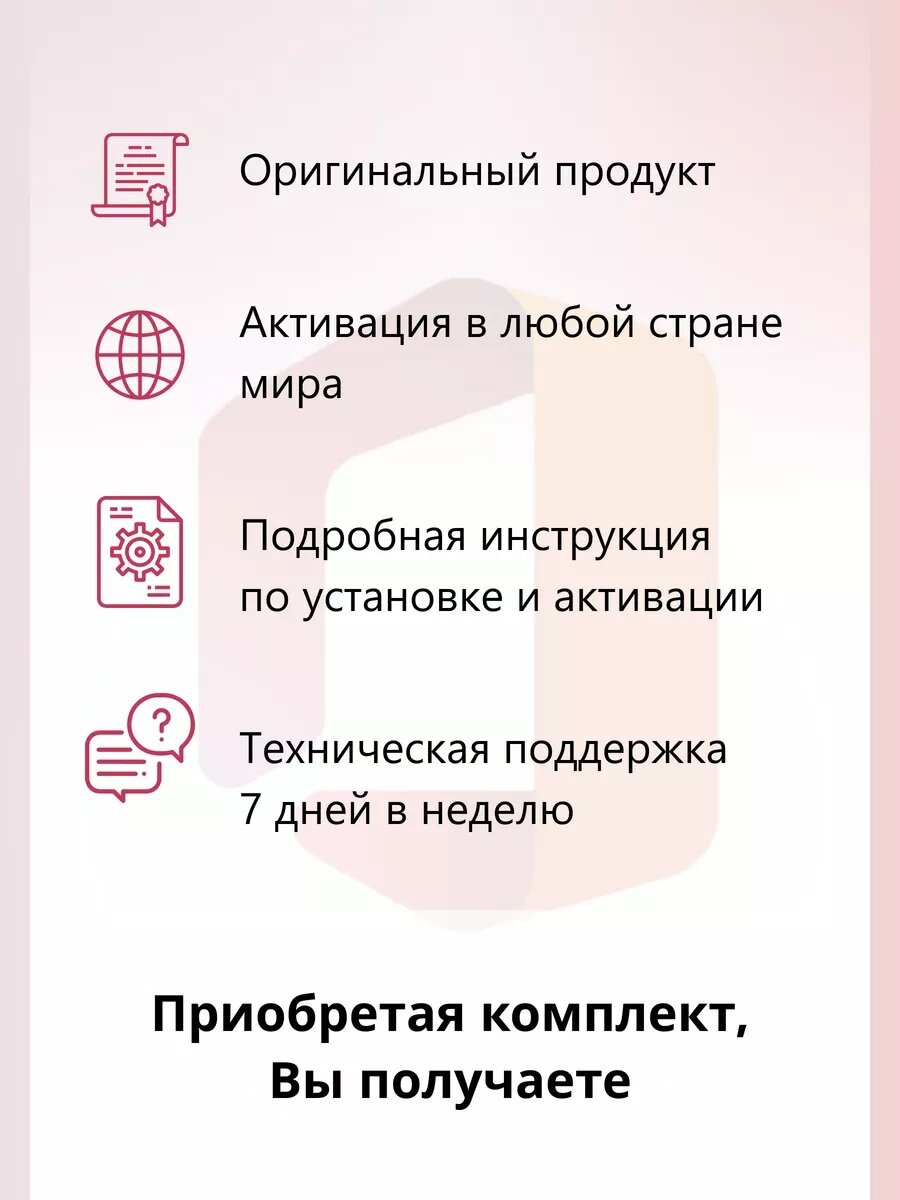 Оригинальный продукт

Активация в любой стране мира

Подробная инструкция по установке и активации

Техническая поддержка 7 дней в неделю

Приобретая комплект, Вы получаете